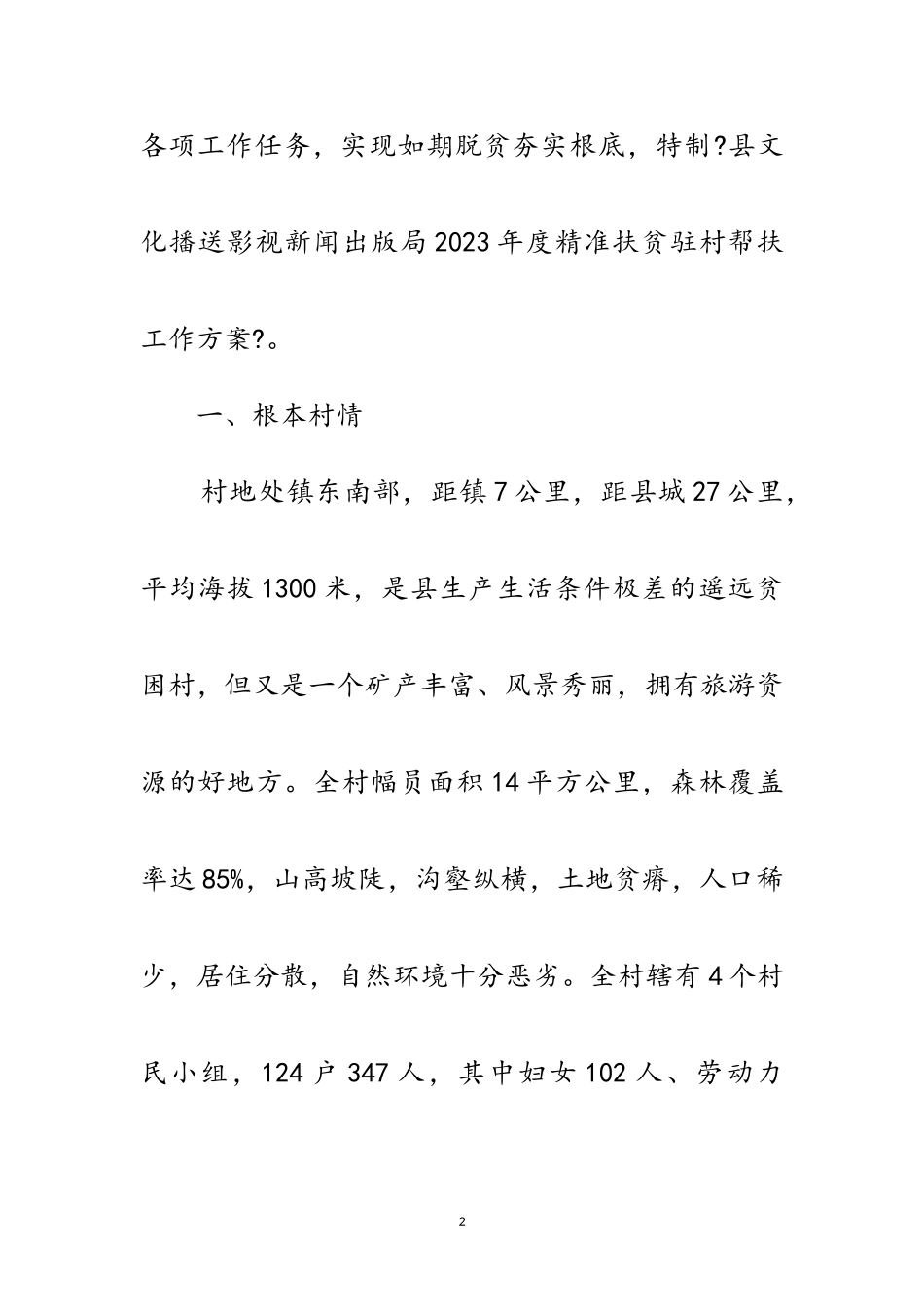 各项工作任务，实现如期脱贫夯实根底，特制?县文化播送影视新闻出版局2023年度精准扶贫驻村帮扶工作方案?。

一、根本村情

村地处镇东南部，距镇7公里，距县城27公里，平均海拔1300米，是县生产生活条件极差的遥远贫困村，但又是一个矿产丰富、风景秀丽，拥有旅游资源的好地方。全村幅员面积14平方公里，森林覆盖率达85%，山高坡陡，沟壑纵横，土地贫瘠，人口稀少，居住分散，自然环境十分恶劣。全村辖有4个村民小组，124户347人，其中妇女102人、劳动力

2